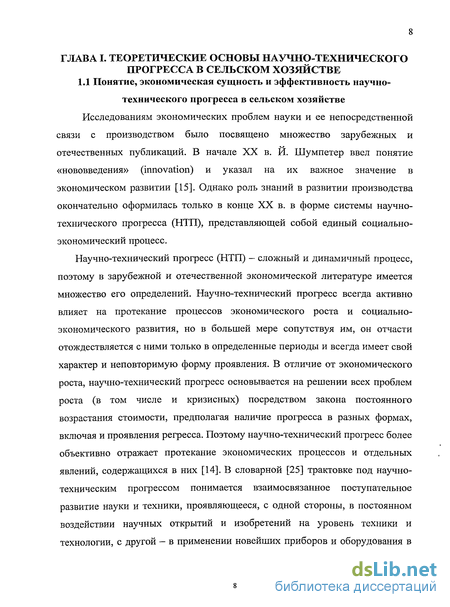 8

ГЛАВА I. ТЕОРЕТИЧЕСКИЕ ОСНОВЫ НАУЧНО-ТЕХНИЧЕСКОГО ПРОГРЕССА В СЕЛЬСКОМ ХОЗЯЙСТВЕ

1.1 Понятие, экономическая сущность и эффективность научно-технического прогресса в сельском хозяйстве

Исследованиям экономических проблем науки и ее непосредственной связи с производством было посвящено множество зарубежных и отечественных публикаций. В начале XX в. Й. Шумпетер ввел понятие «нововведения» (innovation) и указал на их важное значение в экономическом развитии [15]. Однако роль знаний в развитии производства окончательно оформилась только в конце XX в. в форме системы научно-технического прогресса (НТП), представляющей собой единый социально-экономический процесс.

Научно-технический прогресс (НТП) – сложный и динамичный процесс, поэтому в зарубежной и отечественной экономической литературе имеется множество его определений. Научно-технический прогресс всегда активно влияет на протекание процессов экономического роста и социально-экономического развития, но в большей мере сопутствуя им, он отчасти отождествляется с ними только в определенные периоды и всегда имеет свой характер и неповторимую форму проявления. В отличие от экономического роста, научно-технический прогресс основывается на решении всех проблем роста (в том числе и кризисных) посредством закона постоянного возрастания стоимости, предполагая наличие прогресса в разных формах, включая и проявления регресса. Поэтому научно-технический прогресс более объективно отражает протекание экономических процессов и отдельных явлений, содержащихся в них [14]. В словарной [25] трактовке под научно-техническим прогрессом понимается взаимосвязанное поступательное развитие науки и техники, проявляющееся, с одной стороны, в постоянном воздействии научных открытий и изобретений на уровень техники и технологии, с другой – в применении новейших приборов и оборудования в

8

dsLib.net
библиотека диссертаций